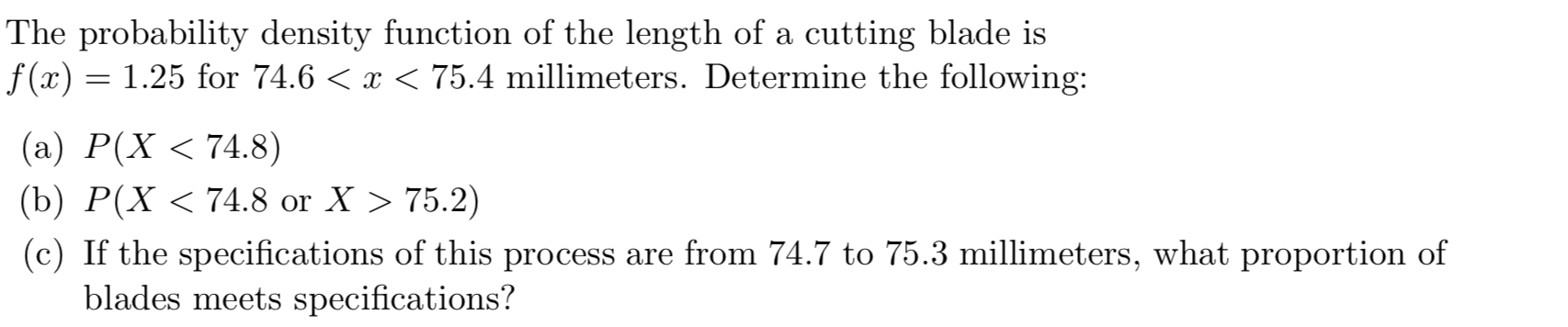 The probability density function of the length of a cutting blade is $f(x) = 1.25$ for $74.6 < x < 75.4$ millimeters. Determine the following:

(a) $P(X < 74.8)$

(b) $P(X < 74.8 \text{ or } X > 75.2)$

(c) If the specifications of this process are from 74.7 to 75.3 millimeters, what proportion of blades meets specifications?